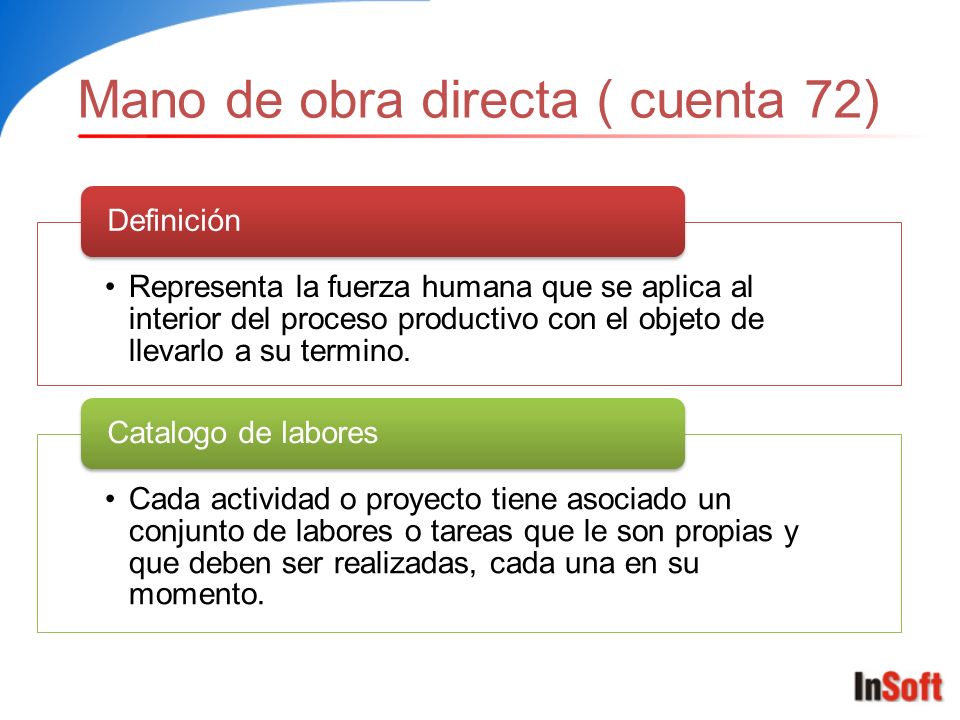 Mano de obra directa ( cuenta 72)

Definición

• Representa la fuerza humana que se aplica al interior del proceso productivo con el objeto de llevarlo a su termino.

Catalogo de labores

• Cada actividad o proyecto tiene asociado un conjunto de labores o tareas que le son propias y que deben ser realizadas, cada una en su momento.

InSoft